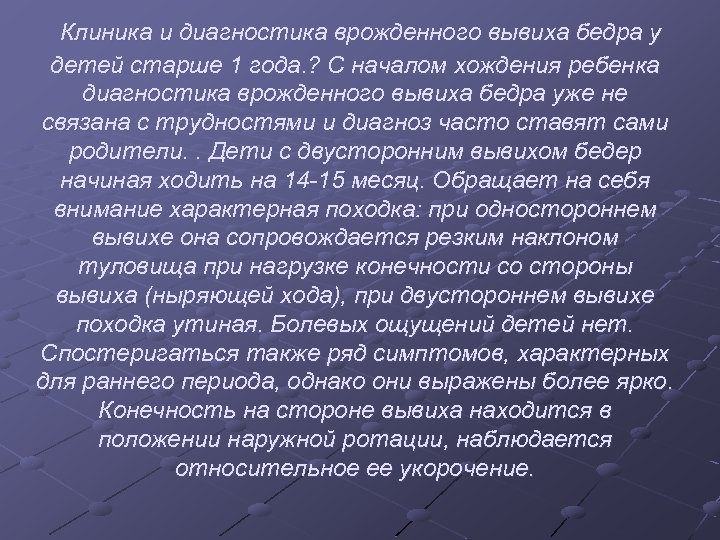 Клиника и диагностика врожденного вывиха бедра у детей старше 1 года.? С началом хождения ребенка диагностика врожденного вывиха бедра уже не связана с трудностями и диагноз часто ставят сами родители. . Дети с двусторонним вывихом бедер начиная ходить на 14-15 месяц. Обращает на себя внимание характерная походка: при одностороннем вывихе она сопровождается резким наклоном туловища при нагрузке конечности со стороны вывиха (ныряющей хода), при двустороннем вывихе походка утиная. Болевых ощущений детей нет. Спостеригаться также ряд симптомов, характерных для раннего периода, однако они выражены более ярко. Конечность на стороне вывиха находится в положении наружной ротации, наблюдается относительное ее укорочение.